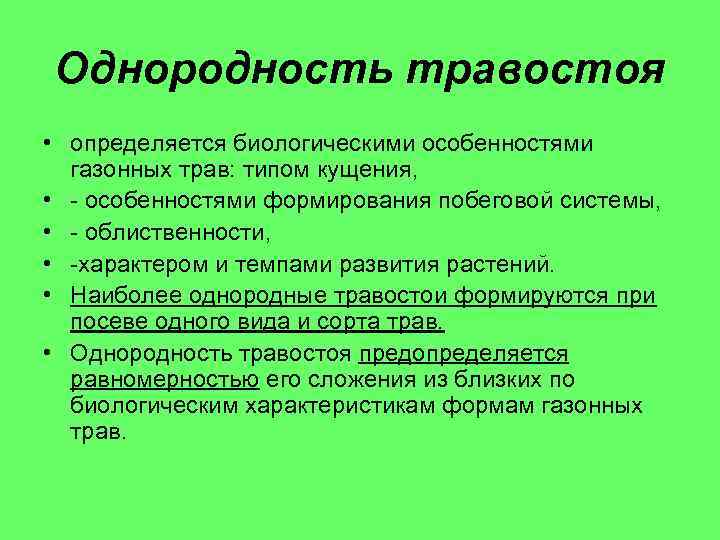 Однородность травостоя

• определяется биологическими особенностями газонных трав: типом кущения,
• - особенностями формирования побеговой системы,
• - облиственности,
• -характером и темпами развития растений.
• Наиболее однородные травостои формируются при посеве одного вида и сорта трав.
• Однородность травостоя предопределяется равномерностью его сложения из близких по биологическим характеристикам формам газонных трав.